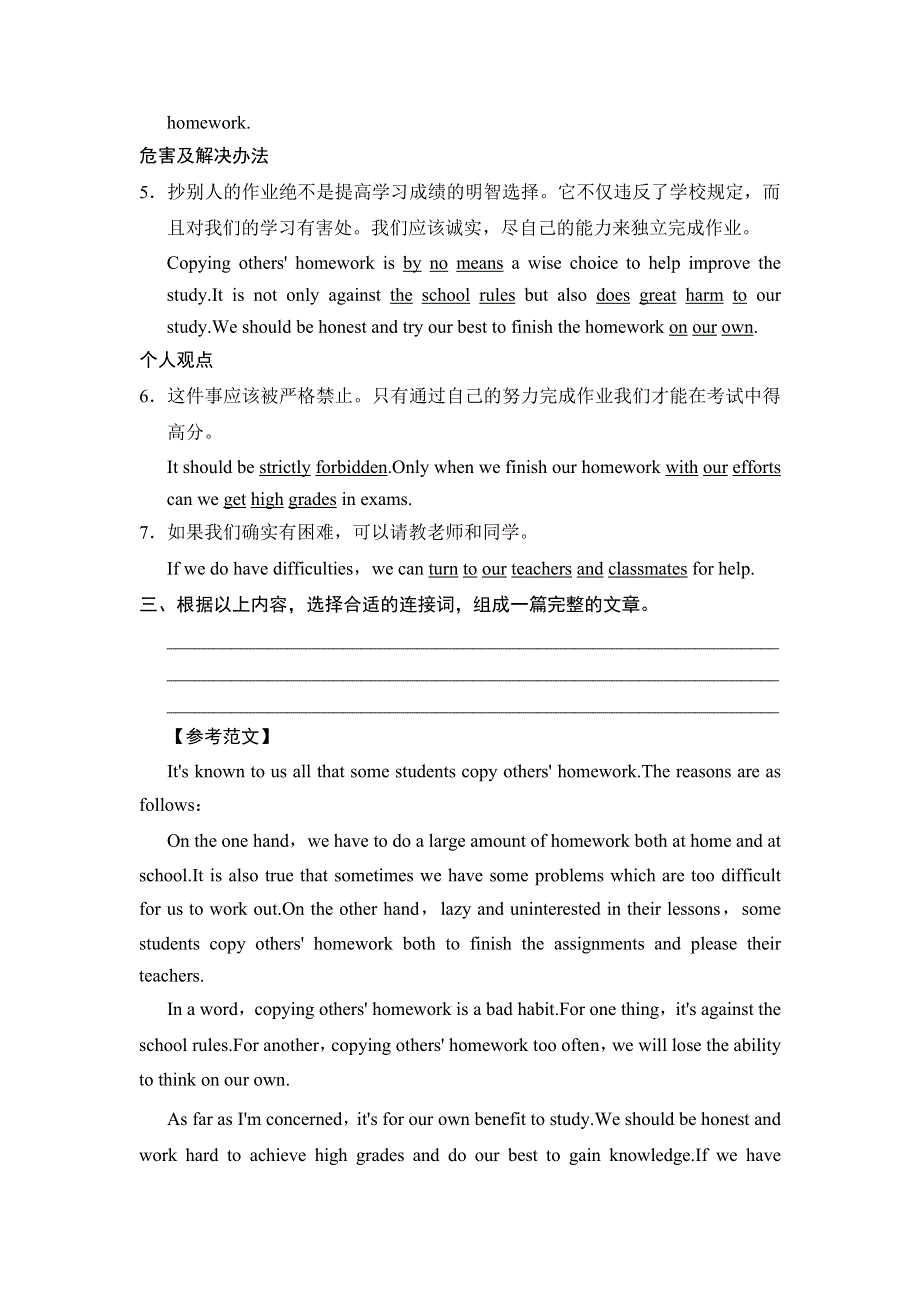 homework.

危害及解决办法

5．抄别人的作业绝不是提高学习成绩的明智选择。它不仅违反了学校规定，而且对我们的学习有害处。我们应该诚实，尽自己的能力来独立完成作业。

Copying others' homework is by no means a wise choice to help improve the study.It is not only against the school rules but also does great harm to our study.We should be honest and try our best to finish the homework on our own.

个人观点

6．这件事应该被严格禁止。只有通过自己的努力完成作业我们才能在考试中得高分。

It should be strictly forbidden.Only when we finish our homework with our efforts can we get high grades in exams.

7．如果我们确实有困难，可以请教老师和同学。

If we do have difficulties，we can turn to our teachers and classmates for help.

三、根据以上内容，选择合适的连接词，组成一篇完整的文章。

【参考范文】

It's known to us all that some students copy others' homework.The reasons are as follows：

On the one hand，we have to do a large amount of homework both at home and at school.It is also true that sometimes we have some problems which are too difficult for us to work out.On the other hand，lazy and uninterested in their lessons，some students copy others' homework both to finish the assignments and please their teachers.

In a word，copying others' homework is a bad habit.For one thing，it's against the school rules.For another，copying others' homework too often，we will lose the ability to think on our own.

As far as I'm concerned，it's for our own benefit to study.We should be honest and work hard to achieve high grades and do our best to gain knowledge.If we have